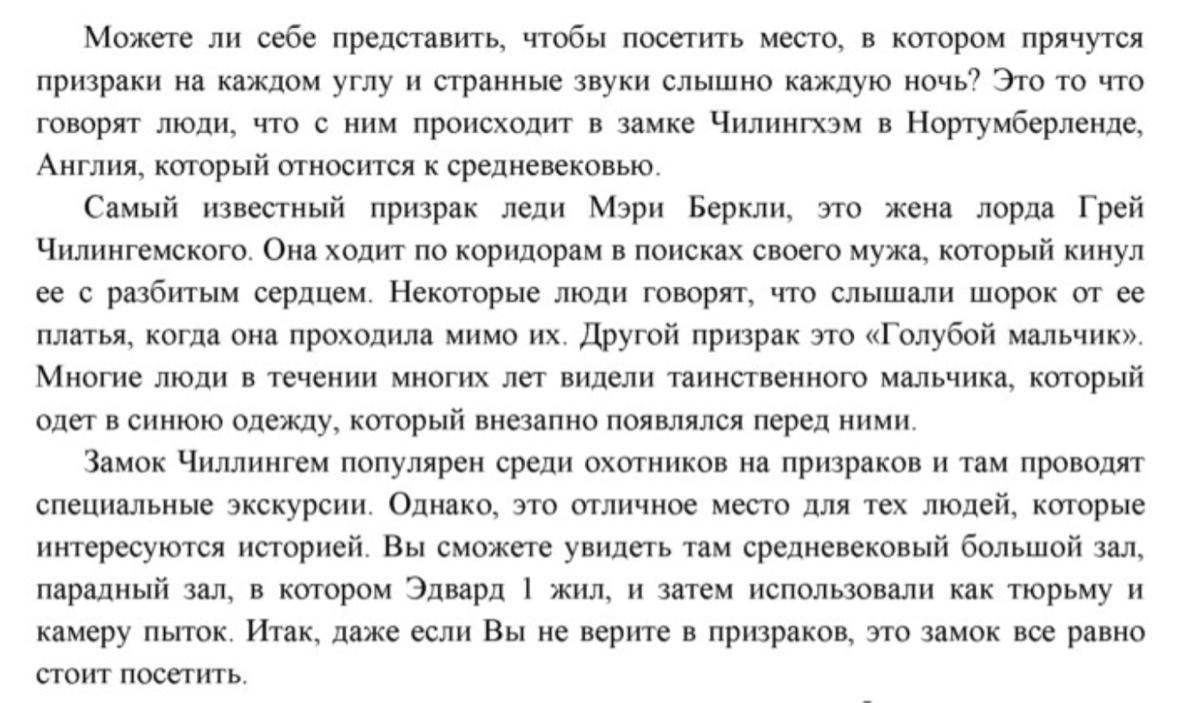 Можете ли себе представить, чтобы посетить место, в котором прячутся призраки на каждом углу и странные звуки слышно каждую ночь? Это то что говорят люди, что с ним происходит в замке Чилингхэм в Нортумберленде, Англия, который относится к средневековью.

Самый известный призрак леди Мэри Беркли, это жена лорда Грей Чилингемского. Она ходит по коридорам в поисках своего мужа, который кинул ее с разбитым сердцем. Некоторые люди говорят, что слышали шорок от ее платья, когда она проходила мимо их. Другой призрак это «Голубой мальчик». Многие люди в течении многих лет видели таинственного мальчика, который одет в синюю одежду, который внезапно появлялся перед ними.

Замок Чиллингем популярен среди охотников на призраков и там проводят специальные экскурсии. Однако, это отличное место для тех людей, которые интересуются историей. Вы сможете увидеть там средневековый большой зал, парадный зал, в котором Эдвард 1 жил, и затем использовали как тюрьму и камеру пыток. Итак, даже если Вы не верите в призраков, это замок все равно стоит посетить.